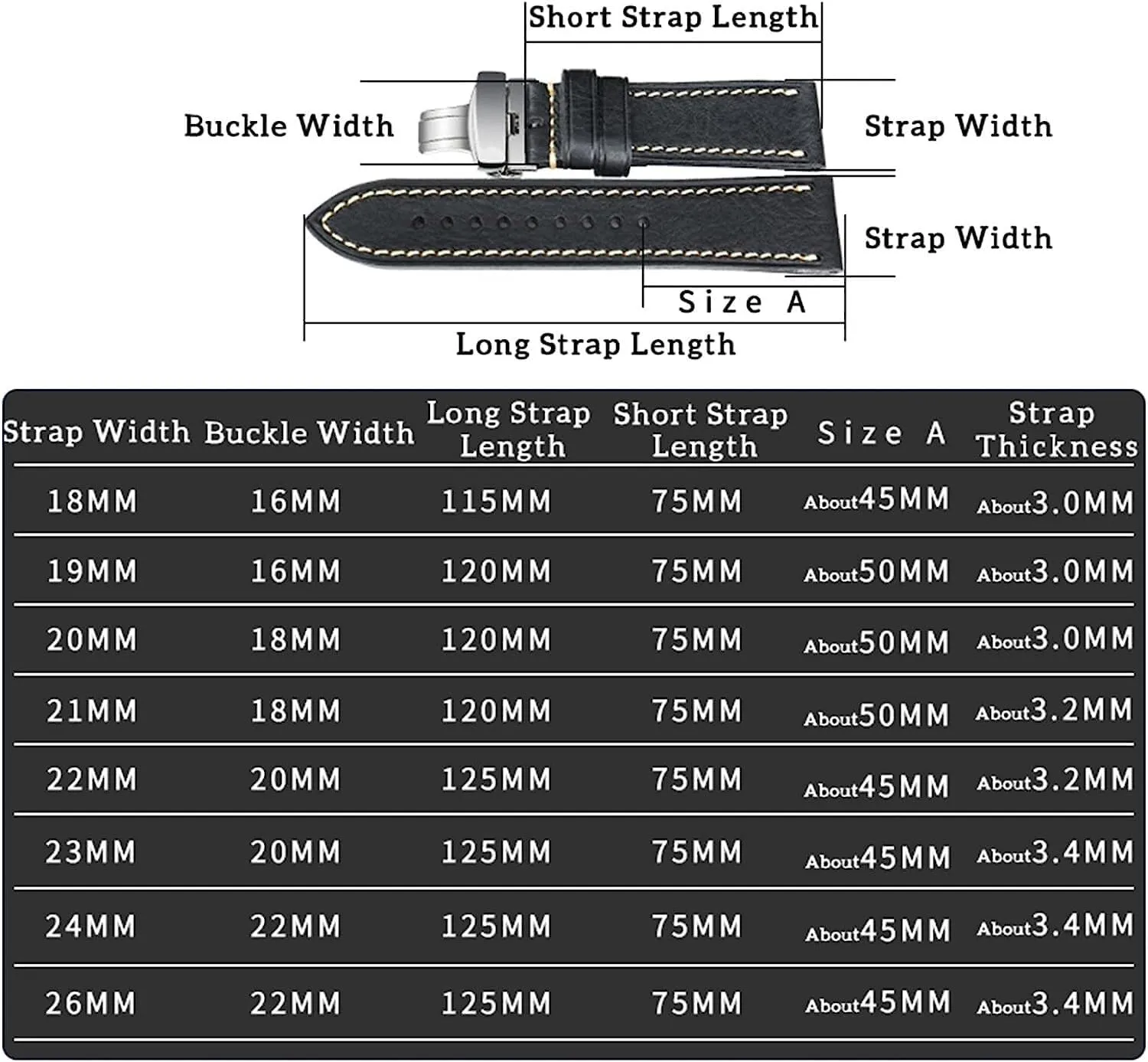 Short Strap Length

Buckle Width

Strap Width

Strap Width

Size A

Long Strap Length

| Strap Width | Buckle Width | Long Strap Length | Short Strap Length | Size A | Strap Thickness |
|---|---|---|---|---|---|
| 18MM | 16MM | 115MM | 75MM | About45MM | About3.0MM |
| 19MM | 16MM | 120MM | 75MM | About50MM | About3.0MM |
| 20MM | 18MM | 120MM | 75MM | About50MM | About3.0MM |
| 21MM | 18MM | 120MM | 75MM | About50MM | About3.2MM |
| 22MM | 20MM | 125MM | 75MM | About45MM | About3.2MM |
| 23MM | 20MM | 125MM | 75MM | About45MM | About3.4MM |
| 24MM | 22MM | 125MM | 75MM | About45MM | About3.4MM |
| 26MM | 22MM | 125MM | 75MM | About45MM | About3.4MM |